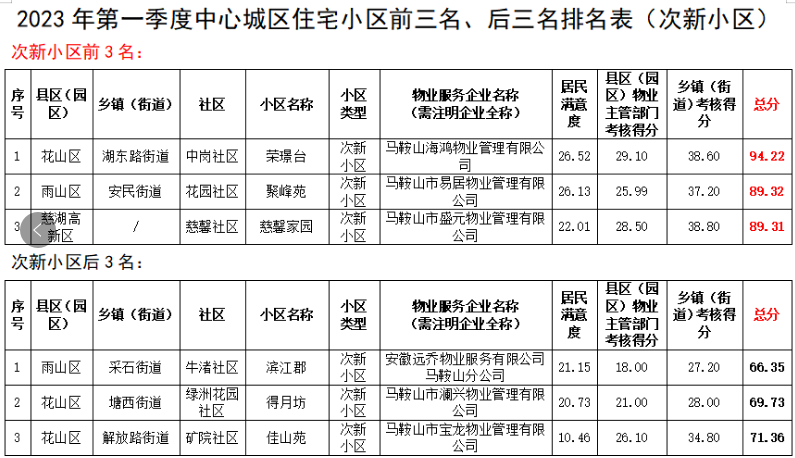 2023年第一季度中心城区住宅小区前三名、后三名排名表（次新小区）

次新小区前3名：

| 序号 | 县区（园区） | 乡镇（街道） | 社区 | 小区名称 | 小区类型 | 物业服务企业名称（需注明企业全称） | 居民满意度 | 县区（园区）物业主管部门考核得分 | 乡镇（街道）考核得分 | 总分 |
|---|---|---|---|---|---|---|---|---|---|---|
| 1 | 花山区 | 湖东路街道 | 中岗社区 | 荣璟台 | 次新小区 | 马鞍山海鸿物业管理有限公司 | 26.52 | 29.10 | 38.60 | 94.22 |
| 2 | 雨山区 | 安民街道 | 花园社区 | 聚峰苑 | 次新小区 | 马鞍山市易居物业管理有限公司 | 26.13 | 25.99 | 37.20 | 89.32 |
| 3 | 慈湖高新区 | / | 慈馨社区 | 慈馨家园 | 次新小区 | 马鞍山市盛元物业管理有限公司 | 22.01 | 28.50 | 38.80 | 89.31 |

次新小区后3名：

| 序号 | 县区（园区） | 乡镇（街道） | 社区 | 小区名称 | 小区类型 | 物业服务企业名称（需注明企业全称） | 居民满意度 | 县区（园区）物业主管部门考核得分 | 乡镇（街道）考核得分 | 总分 |
|---|---|---|---|---|---|---|---|---|---|---|
| 1 | 雨山区 | 采石街道 | 牛渚社区 | 滨江郡 | 次新小区 | 安徽远乔物业服务有限公司马鞍山分公司 | 21.15 | 18.00 | 27.20 | 66.35 |
| 2 | 花山区 | 塘西街道 | 绿洲花园社区 | 得月坊 | 次新小区 | 马鞍山市澜兴物业管理有限公司 | 20.73 | 21.00 | 28.00 | 69.73 |
| 3 | 花山区 | 解放路街道 | 矿院社区 | 佳山苑 | 次新小区 | 马鞍山市宝龙物业管理有限公司 | 10.46 | 26.10 | 34.80 | 71.36 |